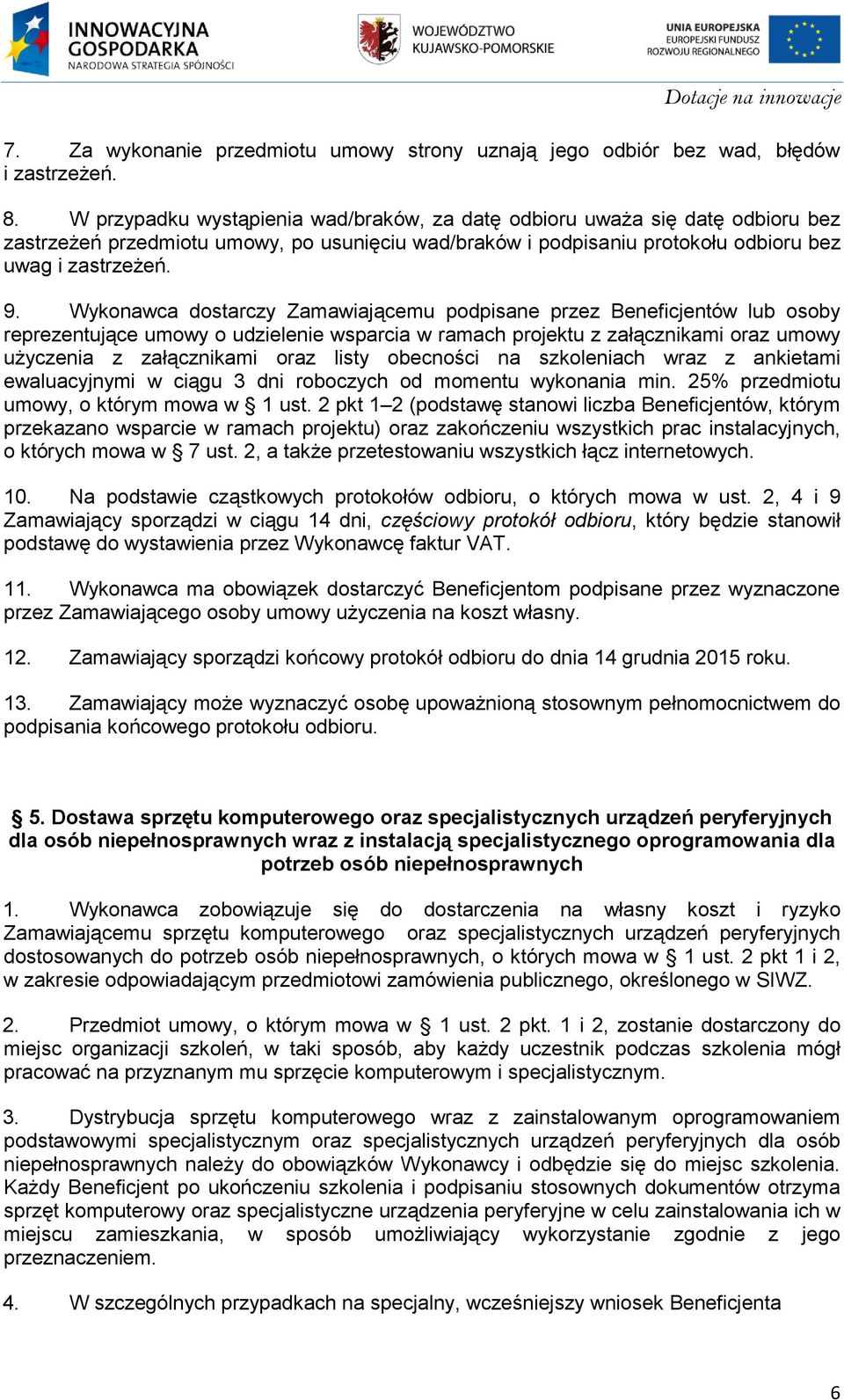 INNOWACYJNA GOSPODARKA
NARODOWA STRATEGIA SPÓJNOŚCI

WOJEWÓDZTWO KUJAWSKO-POMORSKIE

UNIA EUROPEJSKA
EUROPEJSKI FUNDUSZ ROZWOJU REGIONALNEGO

Dotacje na innowacje

7. Za wykonanie przedmiotu umowy strony uznają jego odbiór bez wad, błędów i zastrzeżeń.

8. W przypadku wystąpienia wad/braków, za datę odbioru uważa się datę odbioru bez zastrzeżeń przedmiotu umowy, po usunięciu wad/braków i podpisaniu protokołu odbioru bez uwag i zastrzeżeń.

9. Wykonawca dostarczy Zamawiającemu podpisane przez Beneficjentów lub osoby reprezentujące umowy o udzielenie wsparcia w ramach projektu z załącznikami oraz umowy użyczenia z załącznikami oraz listy obecności na szkoleniach wraz z ankietami ewaluacyjnymi w ciągu 3 dni roboczych od momentu wykonania min. 25% przedmiotu umowy, o którym mowa w § 1 ust. 2 pkt 1–2 (podstawę stanowi liczba Beneficjentów, którym przekazano wsparcie w ramach projektu) oraz zakończeniu wszystkich prac instalacyjnych, o których mowa w § 7 ust. 2, a także przetestowaniu wszystkich łącz internetowych.

10. Na podstawie cząstkowych protokołów odbioru, o których mowa w ust. 2, 4 i 9 Zamawiający sporządzi w ciągu 14 dni, częściowy protokół odbioru, który będzie stanowił podstawę do wystawienia przez Wykonawcę faktur VAT.

11. Wykonawca ma obowiązek dostarczyć Beneficjentom podpisane przez wyznaczone przez Zamawiającego osoby umowy użyczenia na koszt własny.

12. Zamawiający sporządzi końcowy protokół odbioru do dnia 14 grudnia 2015 roku.

13. Zamawiający może wyznaczyć osobę upoważnioną stosownym pełnomocnictwem do podpisania końcowego protokołu odbioru.

§ 5. Dostawa sprzętu komputerowego oraz specjalistycznych urządzeń peryferyjnych dla osób niepełnosprawnych wraz z instalacją specjalistycznego oprogramowania dla potrzeb osób niepełnosprawnych

1. Wykonawca zobowiązuje się do dostarczenia na własny koszt i ryzyko Zamawiającemu sprzętu komputerowego oraz specjalistycznych urządzeń peryferyjnych dostosowanych do potrzeb osób niepełnosprawnych, o których mowa w § 1 ust. 2 pkt 1 i 2, w zakresie odpowiadającym przedmiotowi zamówienia publicznego, określonego w SIWZ.

2. Przedmiot umowy, o którym mowa w § 1 ust. 2 pkt. 1 i 2, zostanie dostarczony do miejsc organizacji szkoleń, w taki sposób, aby każdy uczestnik podczas szkolenia mógł pracować na przyznanym mu sprzęcie komputerowym i specjalistycznym.

3. Dystrybucja sprzętu komputerowego wraz z zainstalowanym oprogramowaniem podstawowymi specjalistycznym oraz specjalistycznych urządzeń peryferyjnych dla osób niepełnosprawnych należy do obowiązków Wykonawcy i odbędzie się do miejsc szkolenia. Każdy Beneficjent po ukończeniu szkolenia i podpisaniu stosownych dokumentów otrzyma sprzęt komputerowy oraz specjalistyczne urządzenia peryferyjne w celu zainstalowania ich w miejscu zamieszkania, w sposób umożliwiający wykorzystanie zgodnie z jego przeznaczeniem.

4. W szczególnych przypadkach na specjalny, wcześniejszy wniosek Beneficjenta

6